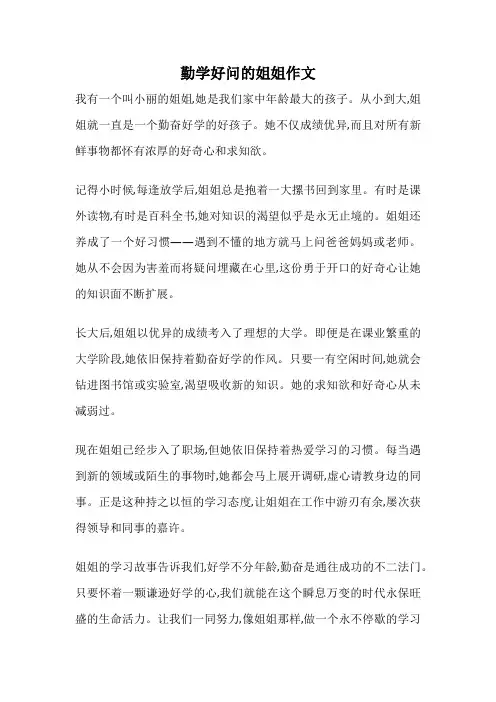 勤学好问的姐姐作文

我有一个叫小丽的姐姐,她是我们家中年龄最大的孩子。从小到大,姐姐就一直是一个勤奋好学的好孩子。她不仅成绩优异,而且对所有新鲜事物都怀有浓厚的好奇心和求知欲。

记得小时候,每逢放学后,姐姐总是抱着一大摞书回到家里。有时是课外读物,有时是百科全书,她对知识的渴望似乎是永无止境的。姐姐还养成了一个好习惯——遇到不懂的地方就马上问爸爸妈妈或老师。她从不会因为害羞而将疑问埋藏在心里,这份勇于开口的好奇心让她的知识面不断扩展。

长大后,姐姐以优异的成绩考入了理想的大学。即便是在课业繁重的大学阶段,她依旧保持着勤奋好学的作风。只要一有空闲时间,她就会钻进图书馆或实验室,渴望吸收新的知识。她的求知欲和好奇心从未减弱过。

现在姐姐已经步入了职场,但她依旧保持着热爱学习的习惯。每当遇到新的领域或陌生的事物时,她都会马上展开调研,虚心请教身边的同事。正是这种持之以恒的学习态度,让姐姐在工作中游刃有余,屡次获得领导和同事的嘉许。

姐姐的学习故事告诉我们,好学不分年龄,勤奋是通往成功的不二法门。只要怀着一颗谦逊好学的心,我们就能在这个瞬息万变的时代永保旺盛的生命活力。让我们一同努力,像姐姐那样,做一个永不停歇的学习